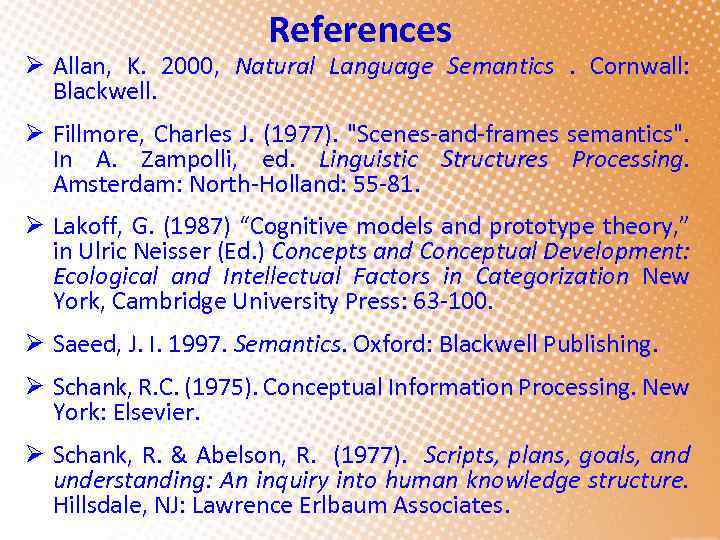 References

➢ Allan, K. 2000, Natural Language Semantics . Cornwall: Blackwell.

➢ Fillmore, Charles J. (1977). "Scenes-and-frames semantics". In A. Zampolli, ed. Linguistic Structures Processing. Amsterdam: North-Holland: 55-81.

➢ Lakoff, G. (1987) "Cognitive models and prototype theory," in Ulric Neisser (Ed.) Concepts and Conceptual Development: Ecological and Intellectual Factors in Categorization New York, Cambridge University Press: 63-100.

➢ Saeed, J. I. 1997. Semantics. Oxford: Blackwell Publishing.

➢ Schank, R.C. (1975). Conceptual Information Processing. New York: Elsevier.

➢ Schank, R. & Abelson, R. (1977). Scripts, plans, goals, and understanding: An inquiry into human knowledge structure. Hillsdale, NJ: Lawrence Erlbaum Associates.